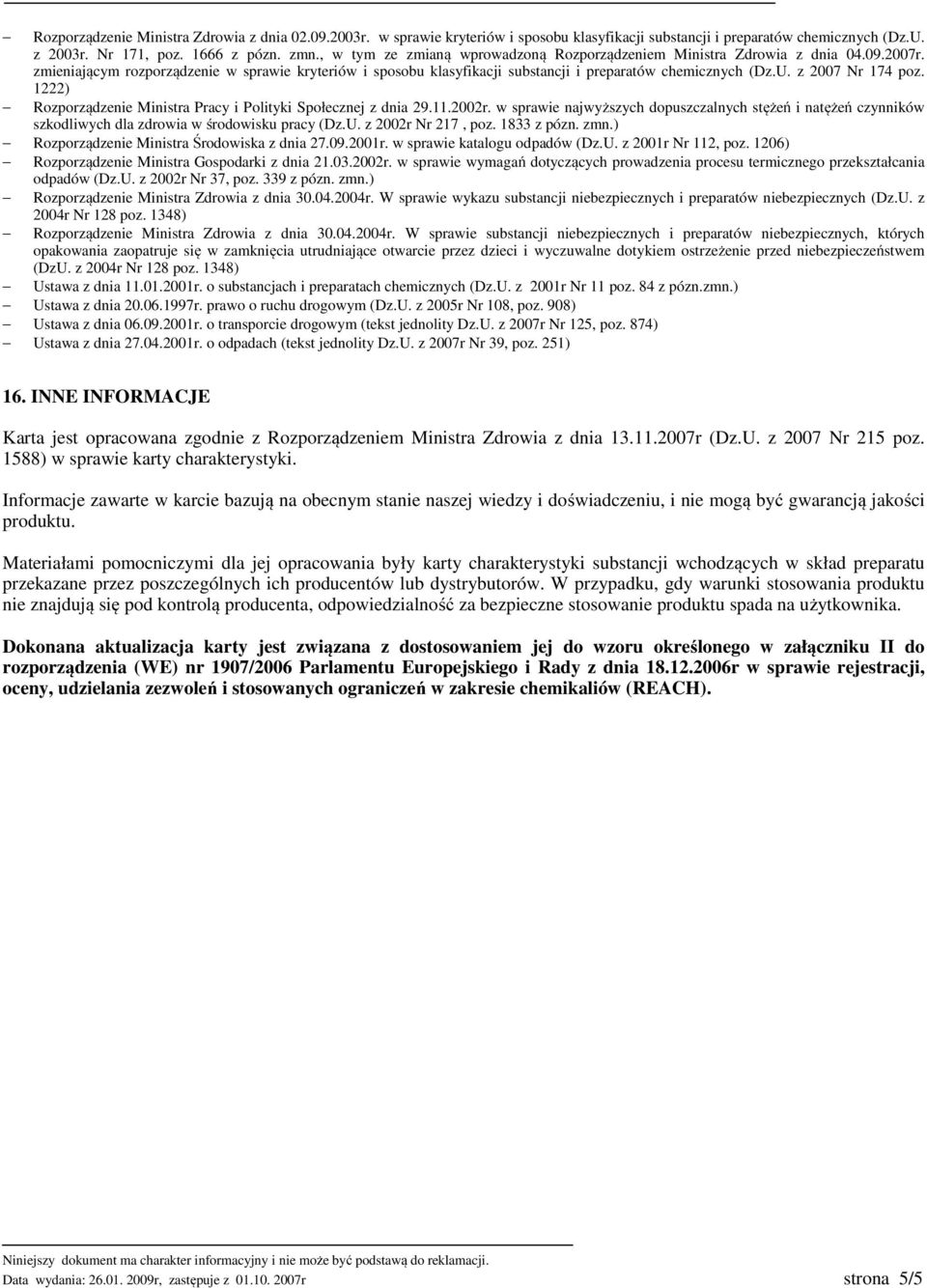 – Rozporządzenie Ministra Zdrowia z dnia 02.09.2003r. w sprawie kryteriów i sposobu klasyfikacji substancji i preparatów chemicznych (Dz.U. z 2003r. Nr 171, poz. 1666 z pózn. zmn., w tym ze zmianą wprowadzoną Rozporządzeniem Ministra Zdrowia z dnia 04.09.2007r. zmieniającym rozporządzenie w sprawie kryteriów i sposobu klasyfikacji substancji i preparatów chemicznych (Dz.U. z 2007 Nr 174 poz. 1222)

– Rozporządzenie Ministra Pracy i Polityki Społecznej z dnia 29.11.2002r. w sprawie najwyższych dopuszczalnych stężeń i natężeń czynników szkodliwych dla zdrowia w środowisku pracy (Dz.U. z 2002r Nr 217 , poz. 1833 z pózn. zmn.)

– Rozporządzenie Ministra Środowiska z dnia 27.09.2001r. w sprawie katalogu odpadów (Dz.U. z 2001r Nr 112, poz. 1206)

– Rozporządzenie Ministra Gospodarki z dnia 21.03.2002r. w sprawie wymagań dotyczących prowadzenia procesu termicznego przekształcania odpadów (Dz.U. z 2002r Nr 37, poz. 339 z pózn. zmn.)

– Rozporządzenie Ministra Zdrowia z dnia 30.04.2004r. W sprawie wykazu substancji niebezpiecznych i preparatów niebezpiecznych (Dz.U. z 2004r Nr 128 poz. 1348)

– Rozporządzenie Ministra Zdrowia z dnia 30.04.2004r. W sprawie substancji niebezpiecznych i preparatów niebezpiecznych, których opakowania zaopatruje się w zamknięcia utrudniające otwarcie przez dzieci i wyczuwalne dotykiem ostrzeżenie przed niebezpieczeństwem (DzU. z 2004r Nr 128 poz. 1348)

– Ustawa z dnia 11.01.2001r. o substancjach i preparatach chemicznych (Dz.U. z 2001r Nr 11 poz. 84 z pózn.zmn.)

– Ustawa z dnia 20.06.1997r. prawo o ruchu drogowym (Dz.U. z 2005r Nr 108, poz. 908)

– Ustawa z dnia 06.09.2001r. o transporcie drogowym (tekst jednolity Dz.U. z 2007r Nr 125, poz. 874)

– Ustawa z dnia 27.04.2001r. o odpadach (tekst jednolity Dz.U. z 2007r Nr 39, poz. 251)

16. INNE INFORMACJE

Karta jest opracowana zgodnie z Rozporządzeniem Ministra Zdrowia z dnia 13.11.2007r (Dz.U. z 2007 Nr 215 poz. 1588) w sprawie karty charakterystyki.

Informacje zawarte w karcie bazują na obecnym stanie naszej wiedzy i doświadczeniu, i nie mogą być gwarancją jakości produktu.

Materiałami pomocniczymi dla jej opracowania były karty charakterystyki substancji wchodzących w skład preparatu przekazane przez poszczególnych ich producentów lub dystrybutorów. W przypadku, gdy warunki stosowania produktu nie znajdują się pod kontrolą producenta, odpowiedzialność za bezpieczne stosowanie produktu spada na użytkownika.

Dokonana aktualizacja karty jest związana z dostosowaniem jej do wzoru określonego w załączniku II do rozporządzenia (WE) nr 1907/2006 Parlamentu Europejskiego i Rady z dnia 18.12.2006r w sprawie rejestracji, oceny, udzielania zezwoleń i stosowanych ograniczeń w zakresie chemikaliów (REACH).

Niniejszy dokument ma charakter informacyjny i nie może być podstawą do reklamacji.
Data wydania: 26.01. 2009r, zastępuje z 01.10. 2007r strona 5/5